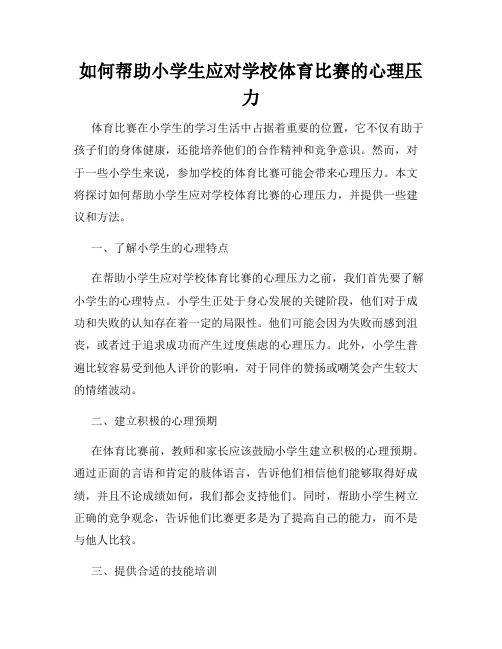 如何帮助小学生应对学校体育比赛的心理压力

体育比赛在小学生的学习生活中占据着重要的位置，它不仅有助于孩子们的身体健康，还能培养他们的合作精神和竞争意识。然而，对于一些小学生来说，参加学校的体育比赛可能会带来心理压力。本文将探讨如何帮助小学生应对学校体育比赛的心理压力，并提供一些建议和方法。

一、了解小学生的心理特点

在帮助小学生应对学校体育比赛的心理压力之前，我们首先要了解小学生的心理特点。小学生正处于身心发展的关键阶段，他们对于成功和失败的认知存在着一定的局限性。他们可能会因为失败而感到沮丧，或者过于追求成功而产生过度焦虑的心理压力。此外，小学生普遍比较容易受到他人评价的影响，对于同伴的赞扬或嘲笑会产生较大的情绪波动。

二、建立积极的心理预期

在体育比赛前，教师和家长应该鼓励小学生建立积极的心理预期。通过正面的言语和肯定的肢体语言，告诉他们相信他们能够取得好成绩，并且不论成绩如何，我们都会支持他们。同时，帮助小学生树立正确的竞争观念，告诉他们比赛更多是为了提高自己的能力，而不是与他人比较。

三、提供合适的技能培训